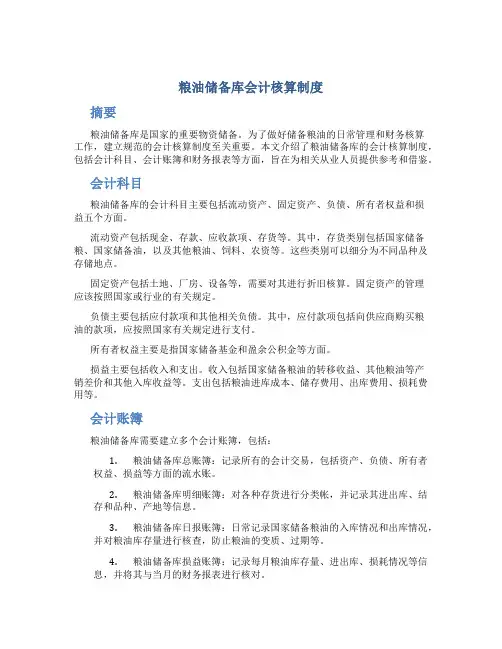 粮油储备库会计核算制度

摘要

粮油储备库是国家的重要物资储备。为了做好储备粮油的日常管理和财务核算工作，建立规范的会计核算制度至关重要。本文介绍了粮油储备库的会计核算制度，包括会计科目、会计账簿和财务报表等方面，旨在为相关从业人员提供参考和借鉴。

会计科目

粮油储备库的会计科目主要包括流动资产、固定资产、负债、所有者权益和损益五个方面。

流动资产包括现金、存款、应收款项、存货等。其中，存货类别包括国家储备粮、国家储备油，以及其他粮油、饲料、农资等。这些类别可以细分为不同品种及存储地点。

固定资产包括土地、厂房、设备等，需要对其进行折旧核算。固定资产的管理应该按照国家或行业的有关规定。

负债主要包括应付款项和其他相关负债。其中，应付款项包括向供应商购买粮油的款项，应按照国家有关规定进行支付。

所有者权益主要是指国家储备基金和盈余公积金等方面。

损益主要包括收入和支出。收入包括国家储备粮油的转移收益、其他粮油等产销差价和其他入库收益等。支出包括粮油进库成本、储存费用、出库费用、损耗费用等。

会计账簿

粮油储备库需要建立多个会计账簿，包括：

1. 粮油储备库总账簿：记录所有的会计交易，包括资产、负债、所有者权益、损益等方面的流水账。

2. 粮油储备库明细账簿：对各种存货进行分类帐，并记录其进出库、结存和品种、产地等信息。

3. 粮油储备库日报账簿：日常记录国家储备粮油的入库情况和出库情况，并对粮油库存量进行核查，防止粮油的变质、过期等。

4. 粮油储备库损益账簿：记录每月粮油库存量、进出库、损耗情况等信息，并将其与当月的财务报表进行核对。